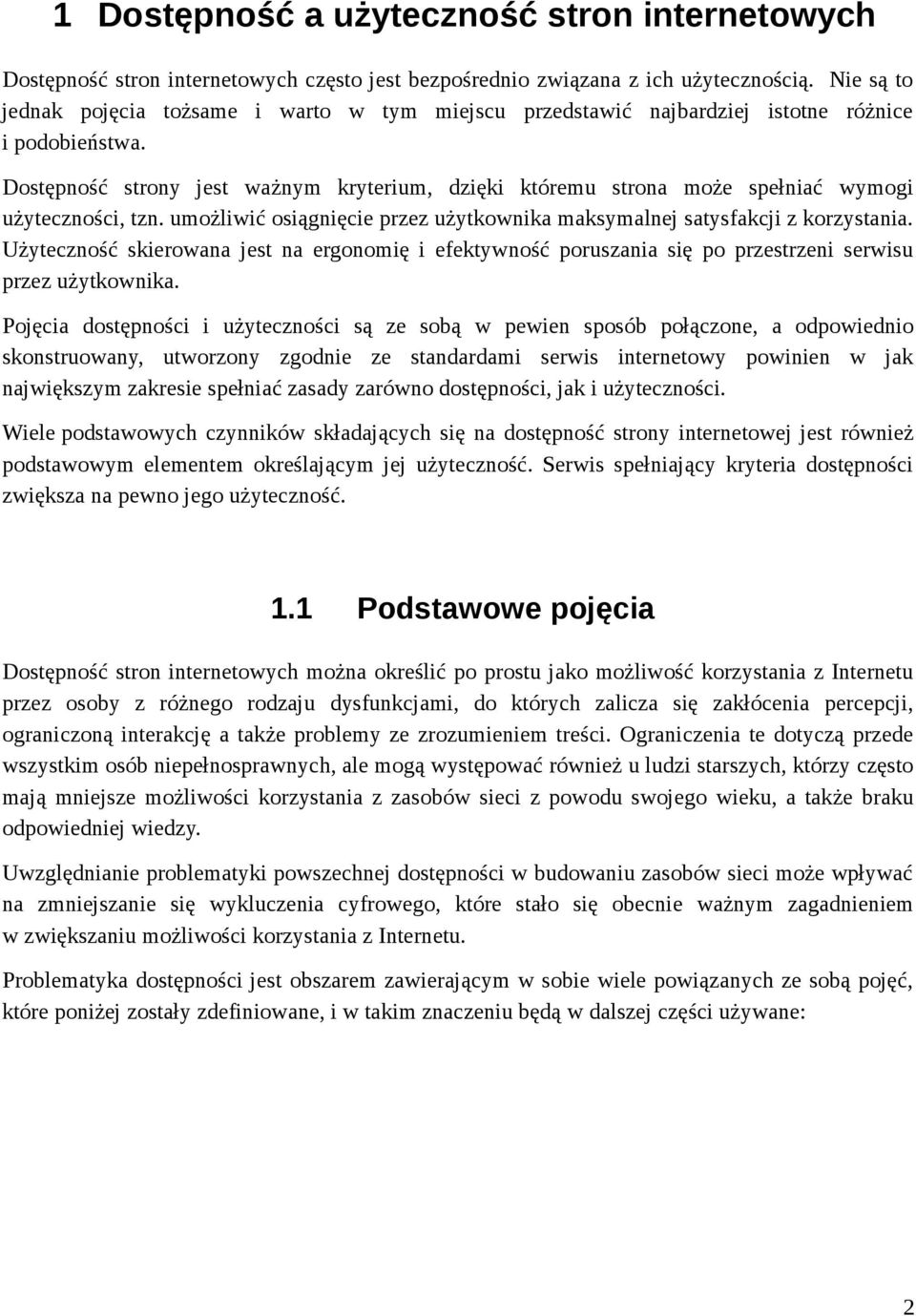 1 Dostępność a użyteczność stron internetowych

Dostępność stron internetowych często jest bezpośrednio związana z ich użytecznością. Nie są to jednak pojęcia tożsame i warto w tym miejscu przedstawić najbardziej istotne różnice i podobieństwa.

Dostępność strony jest ważnym kryterium, dzięki któremu strona może spełniać wymogi użyteczności, tzn. umożliwić osiągnięcie przez użytkownika maksymalnej satysfakcji z korzystania. Użyteczność skierowana jest na ergonomię i efektywność poruszania się po przestrzeni serwisu przez użytkownika.

Pojęcia dostępności i użyteczności są ze sobą w pewien sposób połączone, a odpowiednio skonstruowany, utworzony zgodnie ze standardami serwis internetowy powinien w jak największym zakresie spełniać zasady zarówno dostępności, jak i użyteczności.

Wiele podstawowych czynników składających się na dostępność strony internetowej jest również podstawowym elementem określającym jej użyteczność. Serwis spełniający kryteria dostępności zwiększa na pewno jego użyteczność.

1.1 Podstawowe pojęcia

Dostępność stron internetowych można określić po prostu jako możliwość korzystania z Internetu przez osoby z różnego rodzaju dysfunkcjami, do których zalicza się zakłócenia percepcji, ograniczoną interakcję a także problemy ze zrozumieniem treści. Ograniczenia te dotyczą przede wszystkim osób niepełnosprawnych, ale mogą występować również u ludzi starszych, którzy często mają mniejsze możliwości korzystania z zasobów sieci z powodu swojego wieku, a także braku odpowiedniej wiedzy.

Uwzględnianie problematyki powszechnej dostępności w budowaniu zasobów sieci może wpływać na zmniejszanie się wykluczenia cyfrowego, które stało się obecnie ważnym zagadnieniem w zwiększaniu możliwości korzystania z Internetu.

Problematyka dostępności jest obszarem zawierającym w sobie wiele powiązanych ze sobą pojęć, które poniżej zostały zdefiniowane, i w takim znaczeniu będą w dalszej części używane:

2